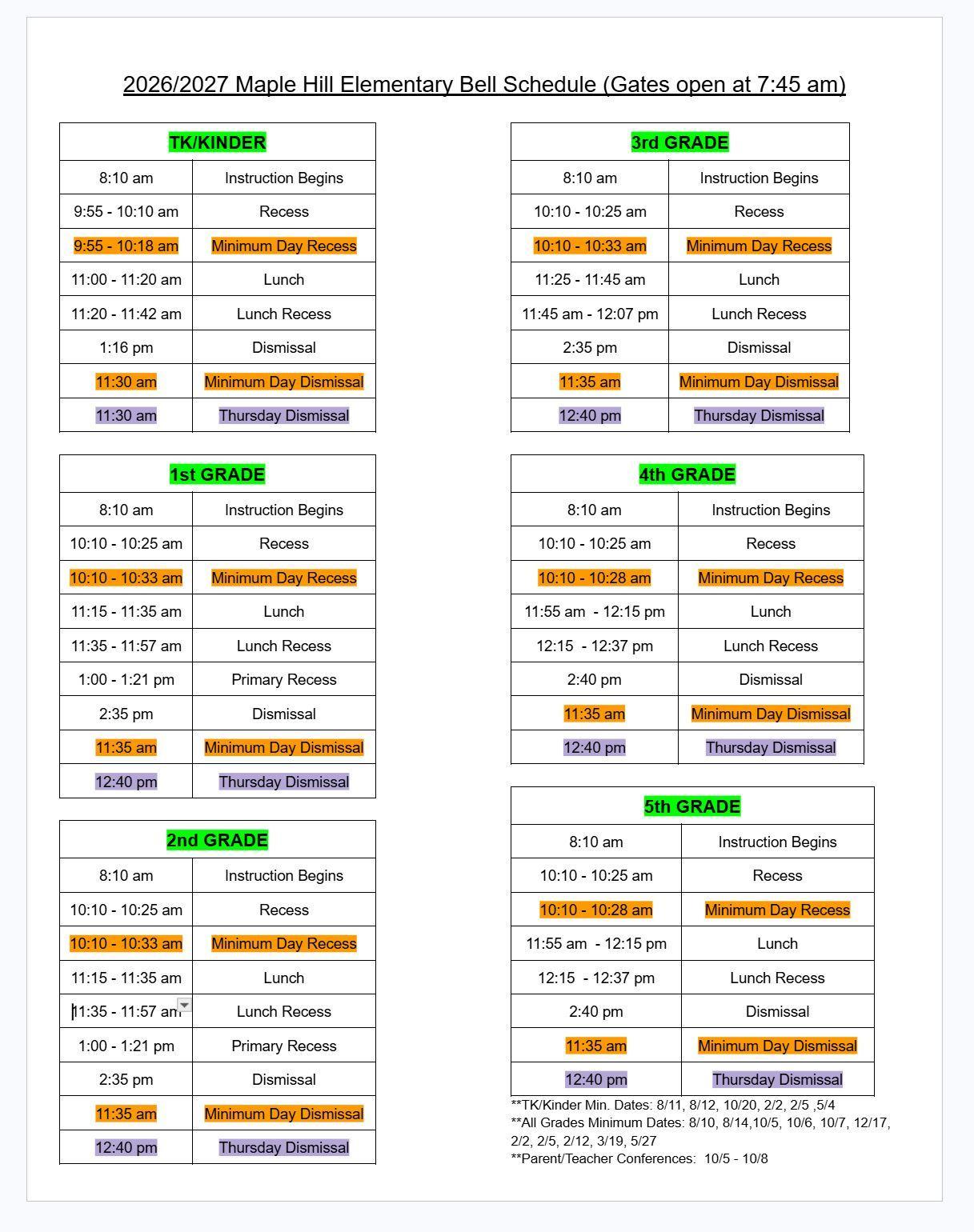 2026/2027 Maple Hill Elementary Bell Schedule (Gates open at 7:45 am)

| TK/KINDER | |
|---|---|
| 8:10 am | Instruction Begins |
| 9:55 - 10:10 am | Recess |
| 9:55 - 10:18 am | Minimum Day Recess |
| 11:00 - 11:20 am | Lunch |
| 11:20 - 11:42 am | Lunch Recess |
| 1:16 pm | Dismissal |
| 11:30 am | Minimum Day Dismissal |
| 11:30 am | Thursday Dismissal |

| 1st GRADE | |
|---|---|
| 8:10 am | Instruction Begins |
| 10:10 - 10:25 am | Recess |
| 10:10 - 10:33 am | Minimum Day Recess |
| 11:15 - 11:35 am | Lunch |
| 11:35 - 11:57 am | Lunch Recess |
| 1:00 - 1:21 pm | Primary Recess |
| 2:35 pm | Dismissal |
| 11:35 am | Minimum Day Dismissal |
| 12:40 pm | Thursday Dismissal |

| 2nd GRADE | |
|---|---|
| 8:10 am | Instruction Begins |
| 10:10 - 10:25 am | Recess |
| 10:10 - 10:33 am | Minimum Day Recess |
| 11:15 - 11:35 am | Lunch |
| 11:35 - 11:57 am | Lunch Recess |
| 1:00 - 1:21 pm | Primary Recess |
| 2:35 pm | Dismissal |
| 11:35 am | Minimum Day Dismissal |
| 12:40 pm | Thursday Dismissal |

| 3rd GRADE | |
|---|---|
| 8:10 am | Instruction Begins |
| 10:10 - 10:25 am | Recess |
| 10:10 - 10:33 am | Minimum Day Recess |
| 11:25 - 11:45 am | Lunch |
| 11:45 am - 12:07 pm | Lunch Recess |
| 2:35 pm | Dismissal |
| 11:35 am | Minimum Day Dismissal |
| 12:40 pm | Thursday Dismissal |

| 4th GRADE | |
|---|---|
| 8:10 am | Instruction Begins |
| 10:10 - 10:25 am | Recess |
| 10:10 - 10:28 am | Minimum Day Recess |
| 11:55 am - 12:15 pm | Lunch |
| 12:15 - 12:37 pm | Lunch Recess |
| 2:40 pm | Dismissal |
| 11:35 am | Minimum Day Dismissal |
| 12:40 pm | Thursday Dismissal |

| 5th GRADE | |
|---|---|
| 8:10 am | Instruction Begins |
| 10:10 - 10:25 am | Recess |
| 10:10 - 10:28 am | Minimum Day Recess |
| 11:55 am - 12:15 pm | Lunch |
| 12:15 - 12:37 pm | Lunch Recess |
| 2:40 pm | Dismissal |
| 11:35 am | Minimum Day Dismissal |
| 12:40 pm | Thursday Dismissal |

**TK/Kinder Min. Dates: 8/11, 8/12, 10/20, 2/2, 2/5 ,5/4
**All Grades Minimum Dates: 8/10, 8/14,10/5, 10/6, 10/7, 12/17, 2/2, 2/5, 2/12, 3/19, 5/27
**Parent/Teacher Conferences: 10/5 - 10/8